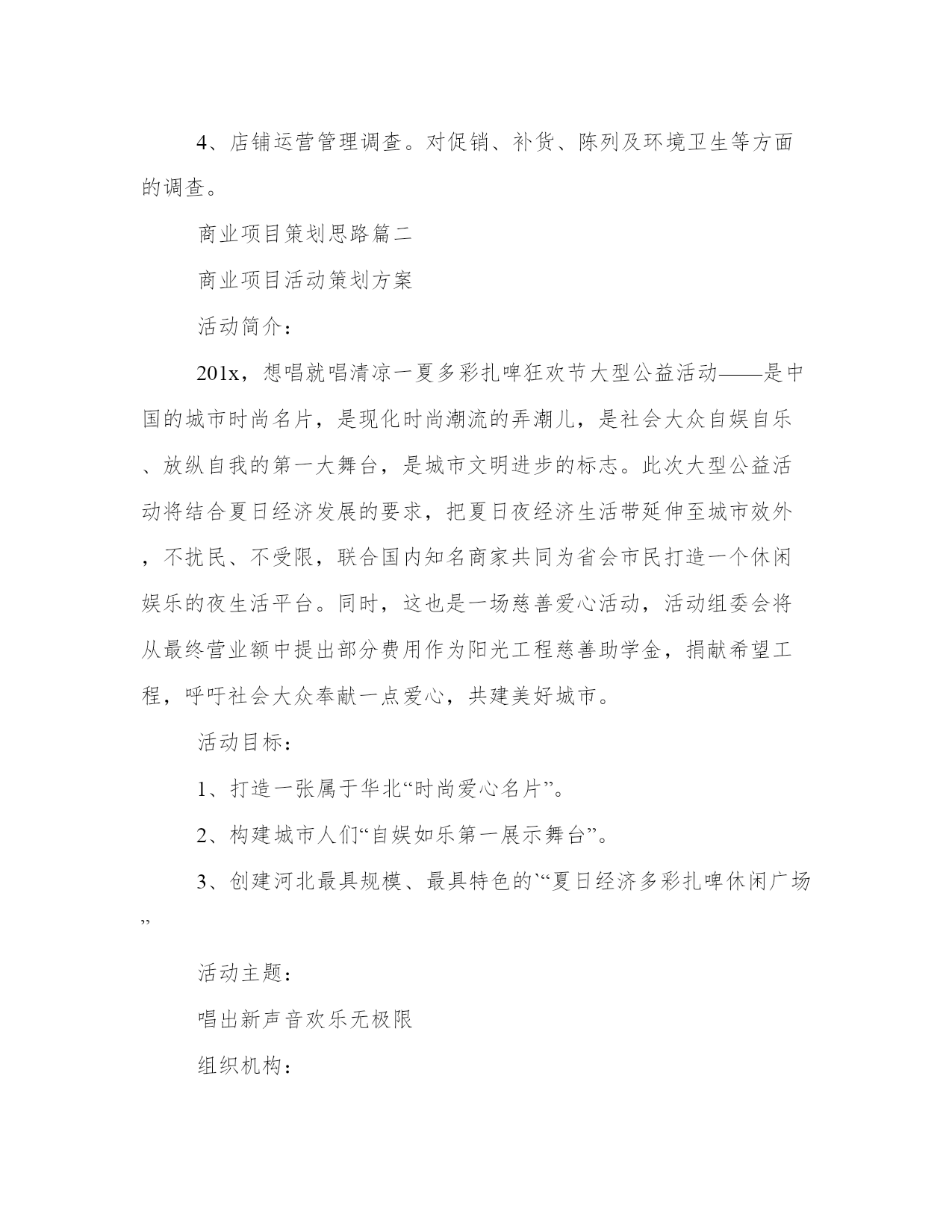 4、店铺运营管理调查。对促销、补货、陈列及环境卫生等方面的调查。

商业项目策划思路篇二

商业项目活动策划方案

活动简介：

201x，想唱就唱清凉一夏多彩扎啤狂欢节大型公益活动——是中国的城市时尚名片，是现化时尚潮流的弄潮儿，是社会大众自娱自乐、放纵自我的第一大舞台，是城市文明进步的标志。此次大型公益活动将结合夏日经济发展的要求，把夏日夜经济生活带延伸至城市效外，不扰民、不受限，联合国内知名商家共同为省会市民打造一个休闲娱乐的夜生活平台。同时，这也是一场慈善爱心活动，活动组委会将从最终营业额中提出部分费用作为阳光工程慈善助学金，捐献希望工程，呼吁社会大众奉献一点爱心，共建美好城市。

活动目标：

1、打造一张属于华北“时尚爱心名片”。

2、构建城市人们“自娱如乐第一展示舞台”。

3、创建河北最具规模、最具特色的`“夏日经济多彩扎啤休闲广场”

活动主题：

唱出新声音欢乐无极限

组织机构：